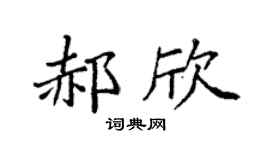 郝欣

词典网